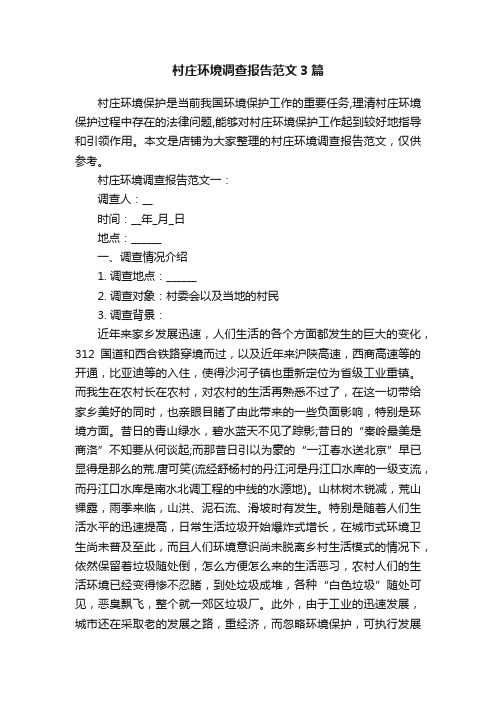 村庄环境调查报告范文3篇

村庄环境保护是当前我国环境保护工作的重要任务,理清村庄环境保护过程中存在的法律问题,能够对村庄环境保护工作起到较好地指导和引领作用。本文是店铺为大家整理的村庄环境调查报告范文，仅供参考。

村庄环境调查报告范文一：

调查人：__

时间：__年_月_日

地点：______

一、调查情况介绍

1. 调查地点：______

2. 调查对象：村委会以及当地的村民

3. 调查背景：

近年来家乡发展迅速，人们生活的各个方面都发生的巨大的变化，312 国道和西合铁路穿境而过，以及近年来沪陕高速，西商高速等的开通，比亚迪等的入住，使得沙河子镇也重新定位为省级工业重镇。而我生在农村长在农村，对农村的生活再熟悉不过了，在这一切带给家乡美好的同时，也亲眼目睹了由此带来的一些负面影响，特别是环境方面。昔日的青山绿水，碧水蓝天不见了踪影;昔日的“秦岭最美是商洛”不知要从何谈起;而那昔日引以为豪的“一江春水送北京”早已显得是那么的荒.唐可笑(流经舒杨村的丹江河是丹江口水库的一级支流，而丹江口水库是南水北调工程的中线的水源地)。山林树木锐减，荒山裸露，雨季来临，山洪、泥石流、滑坡时有发生。特别是随着人们生活水平的迅速提高，日常生活垃圾开始爆炸式增长，在城市式环境卫生尚未普及至此，而且人们环境意识尚未脱离乡村生活模式的情况下，依然保留着垃圾随处倒，怎么方便怎么来的生活恶习，农村人们的生活环境已经变得惨不忍睹，到处垃圾成堆，各种“白色垃圾”随处可见，恶臭飘飞，整个就一郊区垃圾厂。此外，由于工业的迅速发展，城市还在采取老的发展之路，重经济，而忽略环境保护，可执行发展